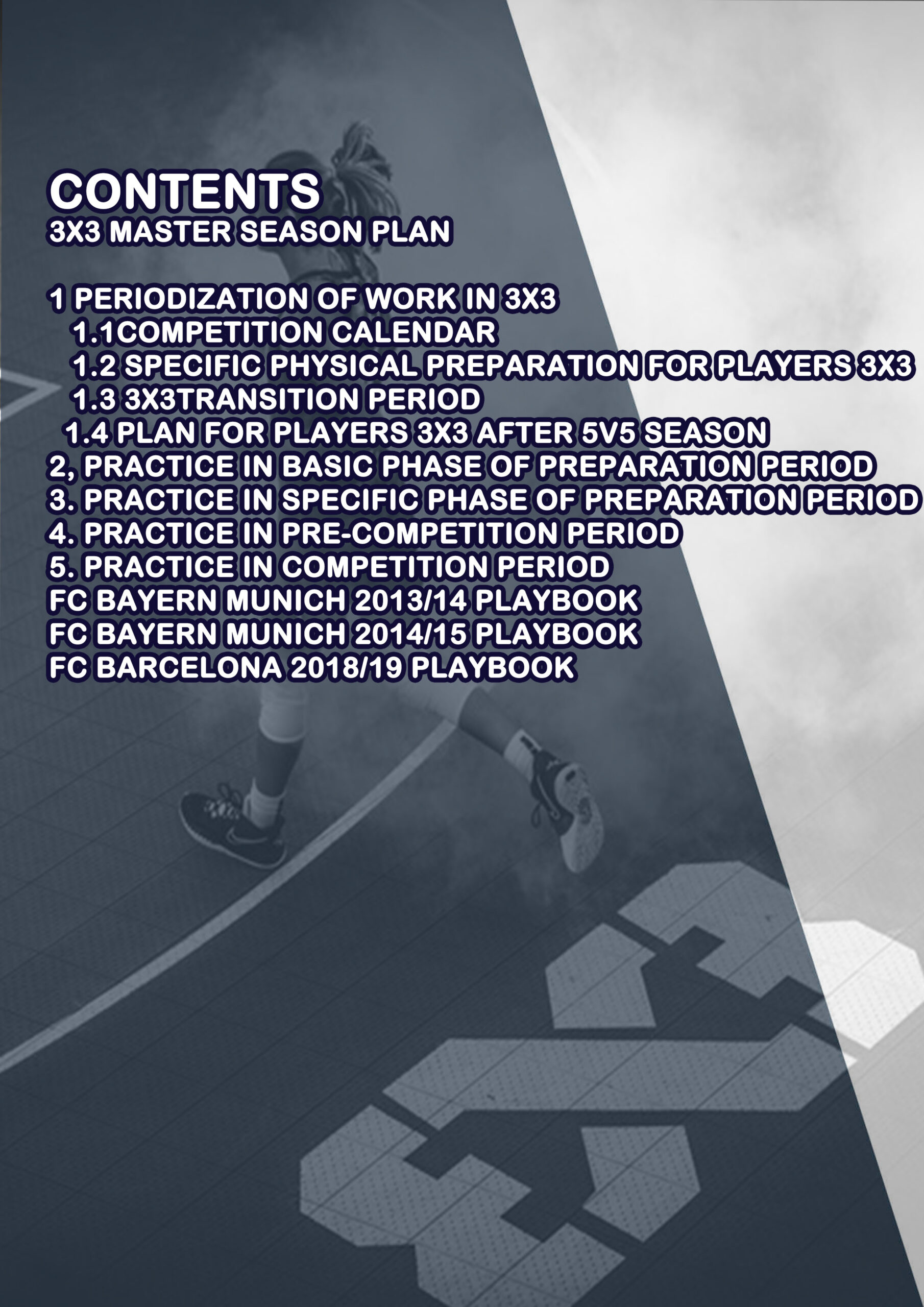 CONTENTS
3X3 MASTER SEASON PLAN

1 PERIODIZATION OF WORK IN 3X3
1.1COMPETITION CALENDAR
1.2 SPECIFIC PHYSICAL PREPARATION FOR PLAYERS 3X3
1.3 3X3TRANSITION PERIOD
1.4 PLAN FOR PLAYERS 3X3 AFTER 5V5 SEASON
2, PRACTICE IN BASIC PHASE OF PREPARATION PERIOD
3. PRACTICE IN SPECIFIC PHASE OF PREPARATION PERIOD
4. PRACTICE IN PRE-COMPETITION PERIOD
5. PRACTICE IN COMPETITION PERIOD
FC BAYERN MUNICH 2013/14 PLAYBOOK
FC BAYERN MUNICH 2014/15 PLAYBOOK
FC BARCELONA 2018/19 PLAYBOOK